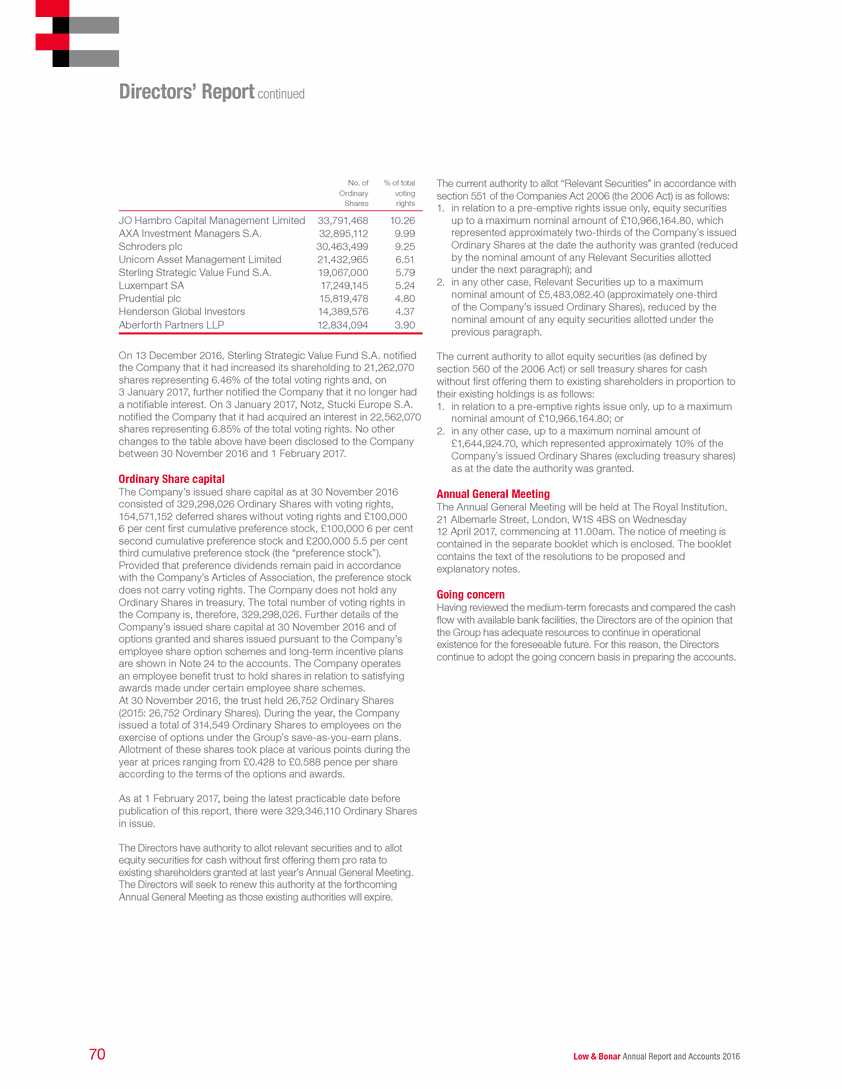 Directors' Report continued

| | No. of Ordinary Shares | % of total voting rights |
|---|---|---|
| JO Hambro Capital Management Limited | 33,791,468 | 10.26 |
| AXA Investment Managers S.A. | 32,895,112 | 9.99 |
| Schroders plc | 30,463,499 | 9.25 |
| Unicorn Asset Management Limited | 21,432,965 | 6.51 |
| Sterling Strategic Value Fund S.A. | 19,067,000 | 5.79 |
| Luxempart SA | 17,249,145 | 5.24 |
| Prudential plc | 15,819,478 | 4.80 |
| Henderson Global Investors | 14,389,576 | 4.37 |
| Aberforth Partners LLP | 12,834,094 | 3.90 |

On 13 December 2016, Sterling Strategic Value Fund S.A. notified the Company that it had increased its shareholding to 21,262,070 shares representing 6.46% of the total voting rights and, on 3 January 2017, further notified the Company that it no longer had a notifiable interest. On 3 January 2017, Notz, Stucki Europe S.A. notified the Company that it had acquired an interest in 22,562,070 shares representing 6.85% of the total voting rights. No other changes to the table above have been disclosed to the Company between 30 November 2016 and 1 February 2017.

Ordinary Share capital
The Company's issued share capital as at 30 November 2016 consisted of 329,298,026 Ordinary Shares with voting rights, 154,571,152 deferred shares without voting rights and £100,000 6 per cent first cumulative preference stock, £100,000 6 per cent second cumulative preference stock and £200,000 5.5 per cent third cumulative preference stock (the "preference stock"). Provided that preference dividends remain paid in accordance with the Company's Articles of Association, the preference stock does not carry voting rights. The Company does not hold any Ordinary Shares in treasury. The total number of voting rights in the Company is, therefore, 329,298,026. Further details of the Company's issued share capital at 30 November 2016 and of options granted and shares issued pursuant to the Company's employee share option schemes and long-term incentive plans are shown in Note 24 to the accounts. The Company operates an employee benefit trust to hold shares in relation to satisfying awards made under certain employee share schemes.
At 30 November 2016, the trust held 26,752 Ordinary Shares (2015: 26,752 Ordinary Shares). During the year, the Company issued a total of 314,549 Ordinary Shares to employees on the exercise of options under the Group's save-as-you-earn plans. Allotment of these shares took place at various points during the year at prices ranging from £0.428 to £0.588 pence per share according to the terms of the options and awards.

As at 1 February 2017, being the latest practicable date before publication of this report, there were 329,346,110 Ordinary Shares in issue.

The Directors have authority to allot relevant securities and to allot equity securities for cash without first offering them pro rata to existing shareholders granted at last year's Annual General Meeting. The Directors will seek to renew this authority at the forthcoming Annual General Meeting as those existing authorities will expire.

The current authority to allot "Relevant Securities" in accordance with section 551 of the Companies Act 2006 (the 2006 Act) is as follows:
1. in relation to a pre-emptive rights issue only, equity securities up to a maximum nominal amount of £10,966,164.80, which represented approximately two-thirds of the Company's issued Ordinary Shares at the date the authority was granted (reduced by the nominal amount of any Relevant Securities allotted under the next paragraph); and
2. in any other case, Relevant Securities up to a maximum nominal amount of £5,483,082.40 (approximately one-third of the Company's issued Ordinary Shares), reduced by the nominal amount of any equity securities allotted under the previous paragraph.

The current authority to allot equity securities (as defined by section 560 of the 2006 Act) or sell treasury shares for cash without first offering them to existing shareholders in proportion to their existing holdings is as follows:
1. in relation to a pre-emptive rights issue only, up to a maximum nominal amount of £10,966,164.80; or
2. in any other case, up to a maximum nominal amount of £1,644,924.70, which represented approximately 10% of the Company's issued Ordinary Shares (excluding treasury shares) as at the date the authority was granted.

Annual General Meeting
The Annual General Meeting will be held at The Royal Institution, 21 Albemarle Street, London, W1S 4BS on Wednesday 12 April 2017, commencing at 11.00am. The notice of meeting is contained in the separate booklet which is enclosed. The booklet contains the text of the resolutions to be proposed and explanatory notes.

Going concern
Having reviewed the medium-term forecasts and compared the cash flow with available bank facilities, the Directors are of the opinion that the Group has adequate resources to continue in operational existence for the foreseeable future. For this reason, the Directors continue to adopt the going concern basis in preparing the accounts.

70 Low & Bonar Annual Report and Accounts 2016